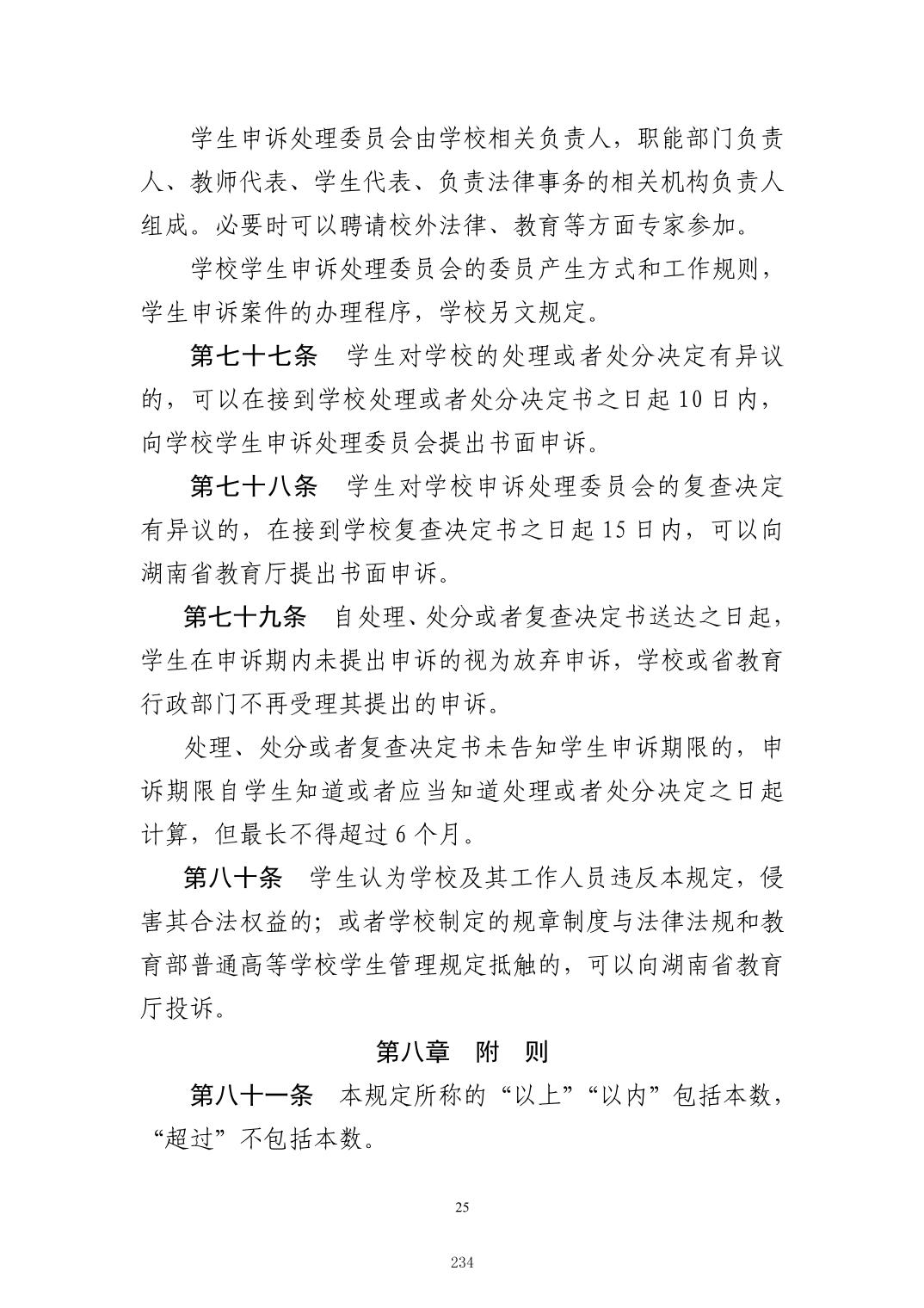 学生申诉处理委员会由学校相关负责人，职能部门负责人、教师代表、学生代表、负责法律事务的相关机构负责人组成。必要时可以聘请校外法律、教育等方面专家参加。

学校学生申诉处理委员会的委员产生方式和工作规则，学生申诉案件的办理程序，学校另文规定。

第七十七条　学生对学校的处理或者处分决定有异议的，可以在接到学校处理或者处分决定书之日起 10 日内，向学校学生申诉处理委员会提出书面申诉。

第七十八条　学生对学校申诉处理委员会的复查决定有异议的，在接到学校复查决定书之日起 15 日内，可以向湖南省教育厅提出书面申诉。

第七十九条　自处理、处分或者复查决定书送达之日起，学生在申诉期内未提出申诉的视为放弃申诉，学校或省教育行政部门不再受理其提出的申诉。

处理、处分或者复查决定书未告知学生申诉期限的，申诉期限自学生知道或者应当知道处理或者处分决定之日起计算，但最长不得超过 6 个月。

第八十条　学生认为学校及其工作人员违反本规定，侵害其合法权益的；或者学校制定的规章制度与法律法规和教育部普通高等学校学生管理规定抵触的，可以向湖南省教育厅投诉。

第八章　附　则

第八十一条　本规定所称的“以上”“以内”包括本数，“超过”不包括本数。

25

234